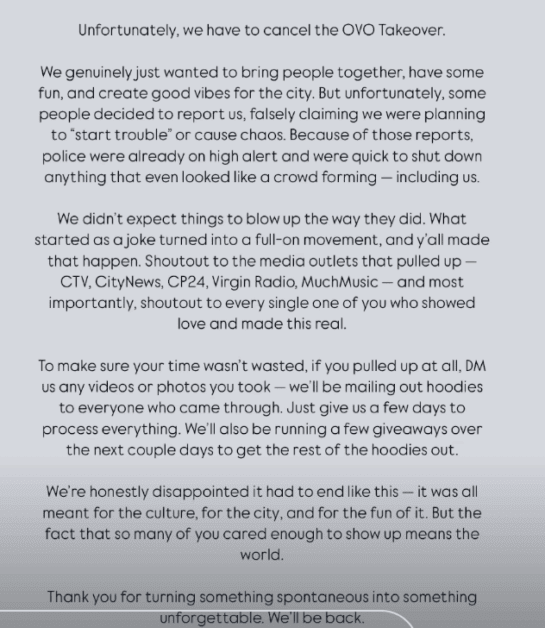 Unfortunately, we have to cancel the OVO Takeover.

We genuinely just wanted to bring people together, have some fun, and create good vibes for the city. But unfortunately, some people decided to report us, falsely claiming we were planning to "start trouble" or cause chaos. Because of those reports, police were already on high alert and were quick to shut down anything that even looked like a crowd forming — including us.

We didn't expect things to blow up the way they did. What started as a joke turned into a full-on movement, and y'all made that happen. Shoutout to the media outlets that pulled up — CTV, CityNews, CP24, Virgin Radio, MuchMusic — and most importantly, shoutout to every single one of you who showed love and made this real.

To make sure your time wasn't wasted, if you pulled up at all, DM us any videos or photos you took — we'll be mailing out hoodies to everyone who came through. Just give us a few days to process everything. We'll also be running a few giveaways over the next couple days to get the rest of the hoodies out.

We're honestly disappointed it had to end like this — it was all meant for the culture, for the city, and for the fun of it. But the fact that so many of you cared enough to show up means the world.

Thank you for turning something spontaneous into something unforgettable. We'll be back.